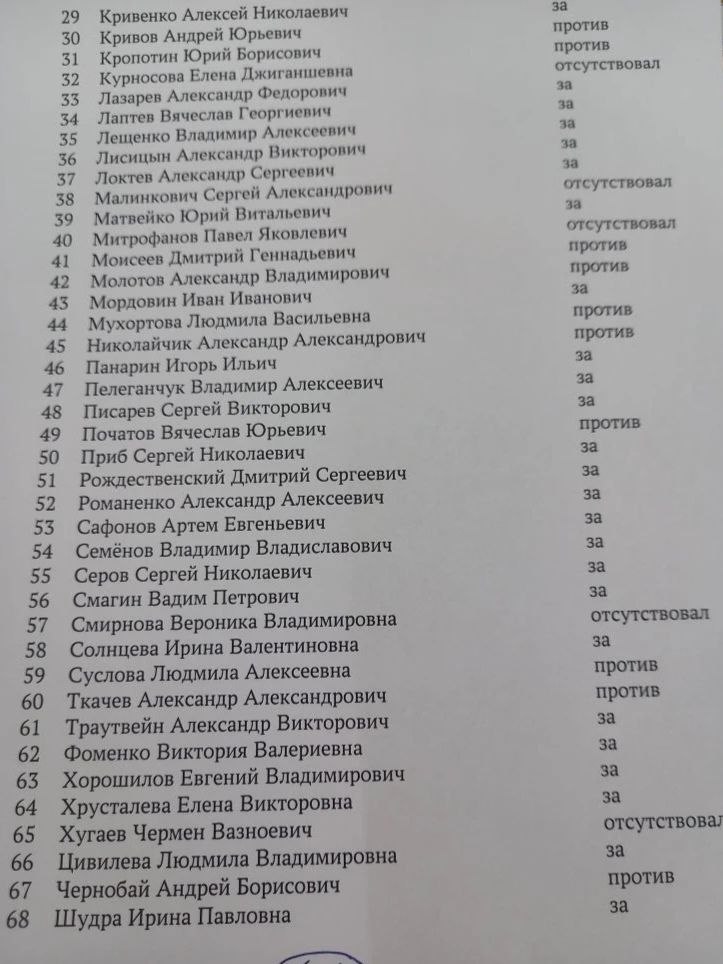 | | | |
|---|---|---|
| 29 | Кривенко Алексей Николаевич | за |
| 30 | Кривов Андрей Юрьевич | против |
| 31 | Кропотин Юрий Борисович | против |
| 32 | Курносова Елена Джиганшевна | отсутствовал |
| 33 | Лазарев Александр Федорович | за |
| 34 | Лаптев Вячеслав Георгиевич | за |
| 35 | Лещенко Владимир Алексеевич | за |
| 36 | Лисицын Александр Викторович | за |
| 37 | Локтев Александр Сергеевич | за |
| 38 | Малинкович Сергей Александрович | отсутствовал |
| 39 | Матвейко Юрий Витальевич | за |
| 40 | Митрофанов Павел Яковлевич | отсутствовал |
| 41 | Моисеев Дмитрий Геннадьевич | против |
| 42 | Молотов Александр Владимирович | против |
| 43 | Мордовин Иван Иванович | за |
| 44 | Мухортова Людмила Васильевна | против |
| 45 | Николайчик Александр Александрович | против |
| 46 | Панарин Игорь Ильич | за |
| 47 | Пелеганчук Владимир Алексеевич | за |
| 48 | Писарев Сергей Викторович | за |
| 49 | Початов Вячеслав Юрьевич | против |
| 50 | Приб Сергей Николаевич | за |
| 51 | Рождественский Дмитрий Сергеевич | за |
| 52 | Романенко Александр Алексеевич | за |
| 53 | Сафонов Артем Евгеньевич | за |
| 54 | Семёнов Владимир Владиславович | за |
| 55 | Серов Сергей Николаевич | за |
| 56 | Смагин Вадим Петрович | за |
| 57 | Смирнова Вероника Владимировна | отсутствовал |
| 58 | Солнцева Ирина Валентиновна | за |
| 59 | Суслова Людмила Алексеевна | против |
| 60 | Ткачев Александр Александрович | против |
| 61 | Траутвейн Александр Викторович | за |
| 62 | Фоменко Виктория Валериевна | за |
| 63 | Хорошилов Евгений Владимирович | за |
| 64 | Хрусталева Елена Викторовна | за |
| 65 | Хугаев Чермен Вазноевич | отсутствовал |
| 66 | Цивилева Людмила Владимировна | за |
| 67 | Чернобай Андрей Борисович | против |
| 68 | Шудра Ирина Павловна | за |